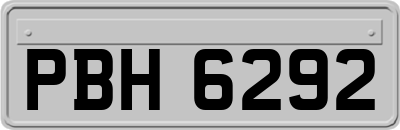 PBH 6292